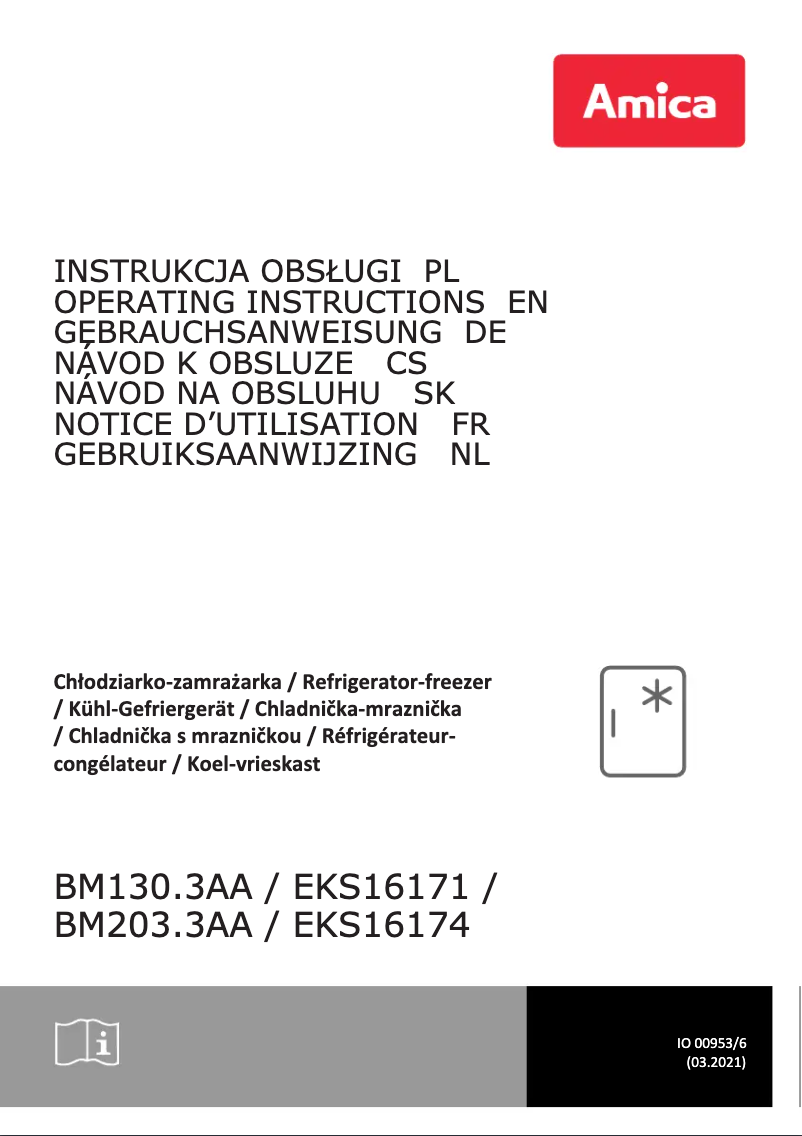 Amica

INSTRUKCJA OBSŁUGI PL
OPERATING INSTRUCTIONS EN
GEBRAUCHSANWEISUNG DE
NÁVOD K OBSLUZE CS
NÁVOD NA OBSLUHU SK
NOTICE D'UTILISATION FR
GEBRUIKSAANWIJZING NL

Chłodziarko-zamrażarka / Refrigerator-freezer / Kühl-Gefriergerät / Chladnička-mraznička / Chladnička s mrazničkou / Réfrigérateur-congélateur / Koel-vrieskast

BM130.3AA / EKS16171 /
BM203.3AA / EKS16174

IO 00953/6
(03.2021)